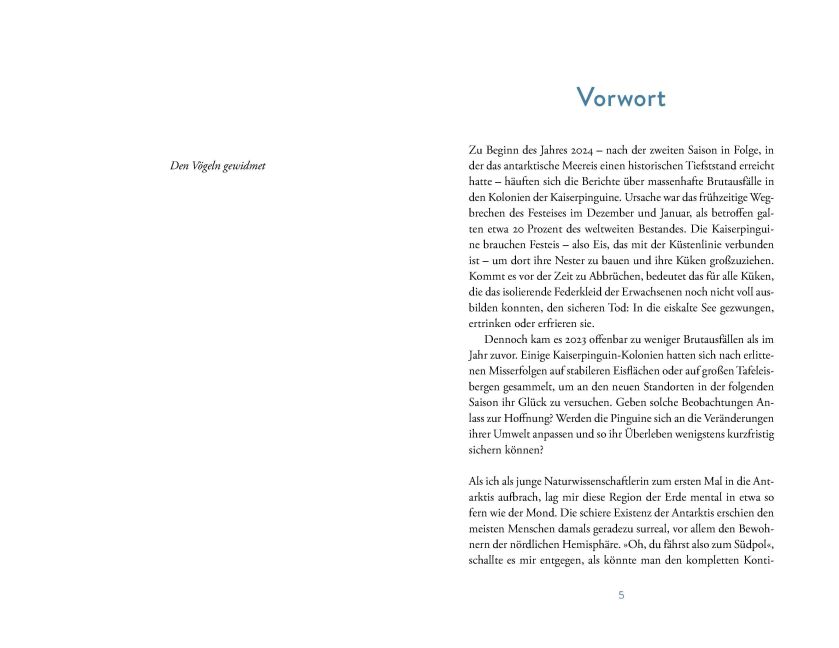 Den Vögeln gewidmet

Vorwort

Zu Beginn des Jahres 2024 – nach der zweiten Saison in Folge, in der das antarktische Meereis einen historischen Tiefststand erreicht hatte – häuften sich die Berichte über massenhafte Brutausfälle in den Kolonien der Kaiserpinguine. Ursache war das frühzeitige Wegbrechen des Festeises im Dezember und Januar, als betroffen galten etwa 20 Prozent des weltweiten Bestandes. Die Kaiserpinguine brauchen Festeis – also Eis, das mit der Küstenlinie verbunden ist – um dort ihre Nester zu bauen und ihre Küken großzuziehen. Kommt es vor der Zeit zu Abbrüchen, bedeutet das für alle Küken, die das isolierende Federkleid der Erwachsenen noch nicht voll ausbilden konnten, den sicheren Tod: In die eiskalte See gezwungen, ertrinken oder erfrieren sie.

Dennoch kam es 2023 offenbar zu weniger Brutausfällen als im Jahr zuvor. Einige Kaiserpinguin-Kolonien hatten sich nach erlittenen Misserfolgen auf stabileren Eisflächen oder auf großen Tafeleisbergen gesammelt, um an den neuen Standorten in der folgenden Saison ihr Glück zu versuchen. Geben solche Beobachtungen Anlass zur Hoffnung? Werden die Pinguine sich an die Veränderungen ihrer Umwelt anpassen und so ihr Überleben wenigstens kurzfristig sichern können?

Als ich als junge Naturwissenschaftlerin zum ersten Mal in die Antarktis aufbrach, lag mir diese Region der Erde mental in etwa so fern wie der Mond. Die schiere Existenz der Antarktis erschien den meisten Menschen damals geradezu surreal, vor allem den Bewohnern der nördlichen Hemisphäre. »Oh, du fährst also zum Südpol«, schallte es mir entgegen, als könnte man den kompletten Konti-

5